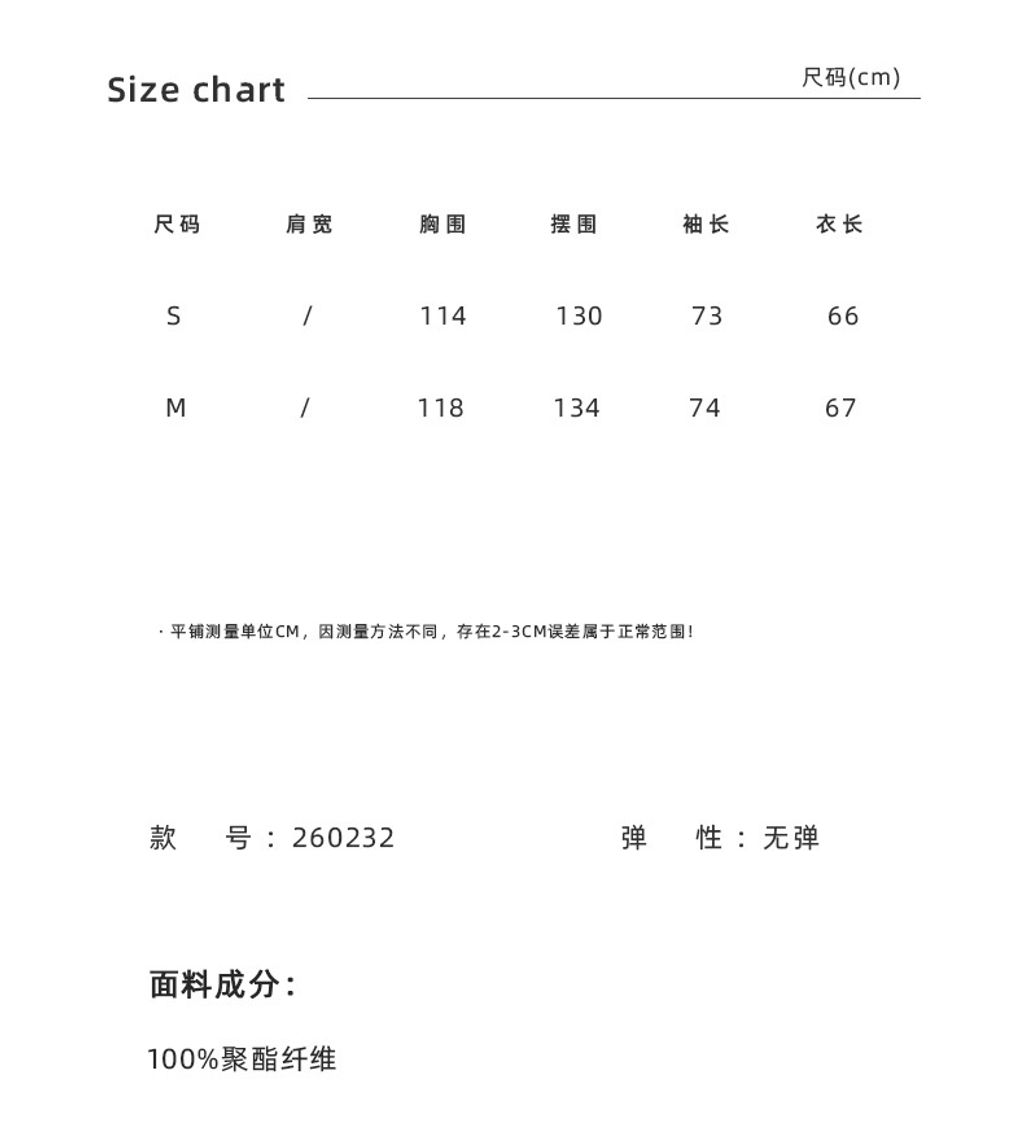 Size chart

尺码(cm)

| 尺码 | 肩宽 | 胸围 | 摆围 | 袖长 | 衣长 |
|---|---|---|---|---|---|
| S | / | 114 | 130 | 73 | 66 |
| M | / | 118 | 134 | 74 | 67 |

· 平铺测量单位CM，因测量方法不同，存在2-3CM误差属于正常范围！

款 号：260232

弹 性：无弹

面料成分：

100%聚酯纤维